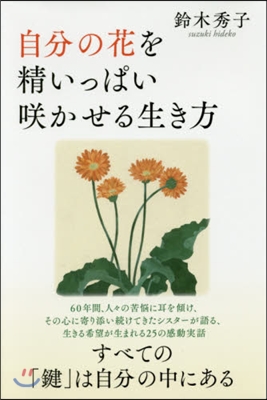 鈴木秀子
suzuki hideko

自分の花を
精いっぱい
咲かせる生き方

60年間、人々の苦悩に耳を傾け、
その心に寄り添い続けてきたシスターが語る、
生きる希望が生まれる25の感動実話

すべての
「鍵」は自分の中にある